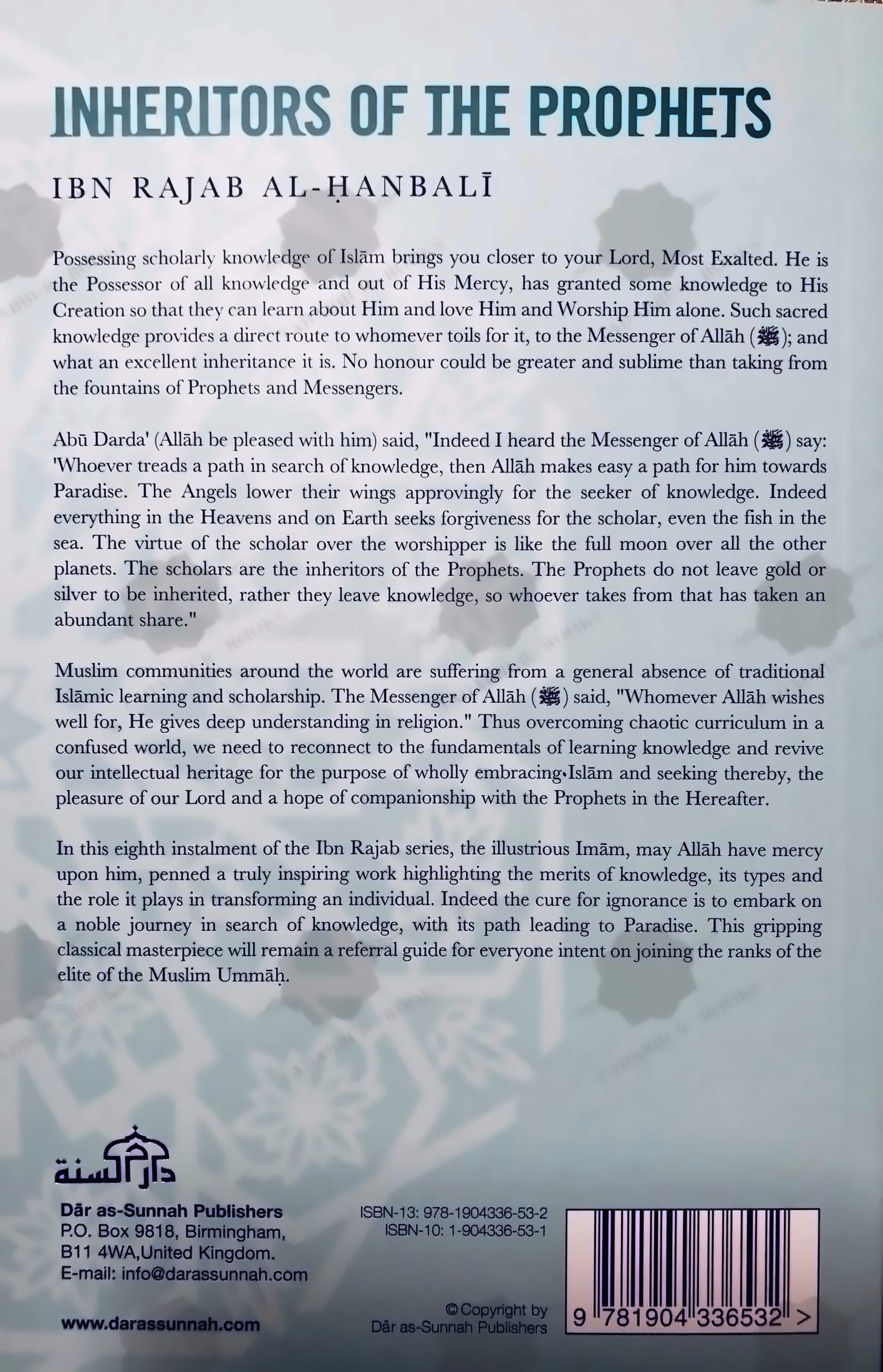 INHERITORS OF THE PROPHETS

IBN RAJAB AL-ḤANBALĪ

Possessing scholarly knowledge of Islām brings you closer to your Lord, Most Exalted. He is the Possessor of all knowledge and out of His Mercy, has granted some knowledge to His Creation so that they can learn about Him and love Him and Worship Him alone. Such sacred knowledge provides a direct route to whomever toils for it, to the Messenger of Allāh (ﷺ); and what an excellent inheritance it is. No honour could be greater and sublime than taking from the fountains of Prophets and Messengers.

Abū Darda' (Allāh be pleased with him) said, "Indeed I heard the Messenger of Allāh (ﷺ) say: 'Whoever treads a path in search of knowledge, then Allāh makes easy a path for him towards Paradise. The Angels lower their wings approvingly for the seeker of knowledge. Indeed everything in the Heavens and on Earth seeks forgiveness for the scholar, even the fish in the sea. The virtue of the scholar over the worshipper is like the full moon over all the other planets. The scholars are the inheritors of the Prophets. The Prophets do not leave gold or silver to be inherited, rather they leave knowledge, so whoever takes from that has taken an abundant share."

Muslim communities around the world are suffering from a general absence of traditional Islāmic learning and scholarship. The Messenger of Allāh (ﷺ) said, "Whomever Allāh wishes well for, He gives deep understanding in religion." Thus overcoming chaotic curriculum in a confused world, we need to reconnect to the fundamentals of learning knowledge and revive our intellectual heritage for the purpose of wholly embracing Islām and seeking thereby, the pleasure of our Lord and a hope of companionship with the Prophets in the Hereafter.

In this eighth instalment of the Ibn Rajab series, the illustrious Imām, may Allāh have mercy upon him, penned a truly inspiring work highlighting the merits of knowledge, its types and the role it plays in transforming an individual. Indeed the cure for ignorance is to embark on a noble journey in search of knowledge, with its path leading to Paradise. This gripping classical masterpiece will remain a referral guide for everyone intent on joining the ranks of the elite of the Muslim Ummāḥ.

دار السنة

Dār as-Sunnah Publishers
P.O. Box 9818, Birmingham,
B11 4WA,United Kingdom.
E-mail: info@darassunnah.com

www.darassunnah.com

ISBN-13: 978-1904336-53-2
ISBN-10: 1-904336-53-1

© Copyright by
Dār as-Sunnah Publishers

9 781904 336532 >